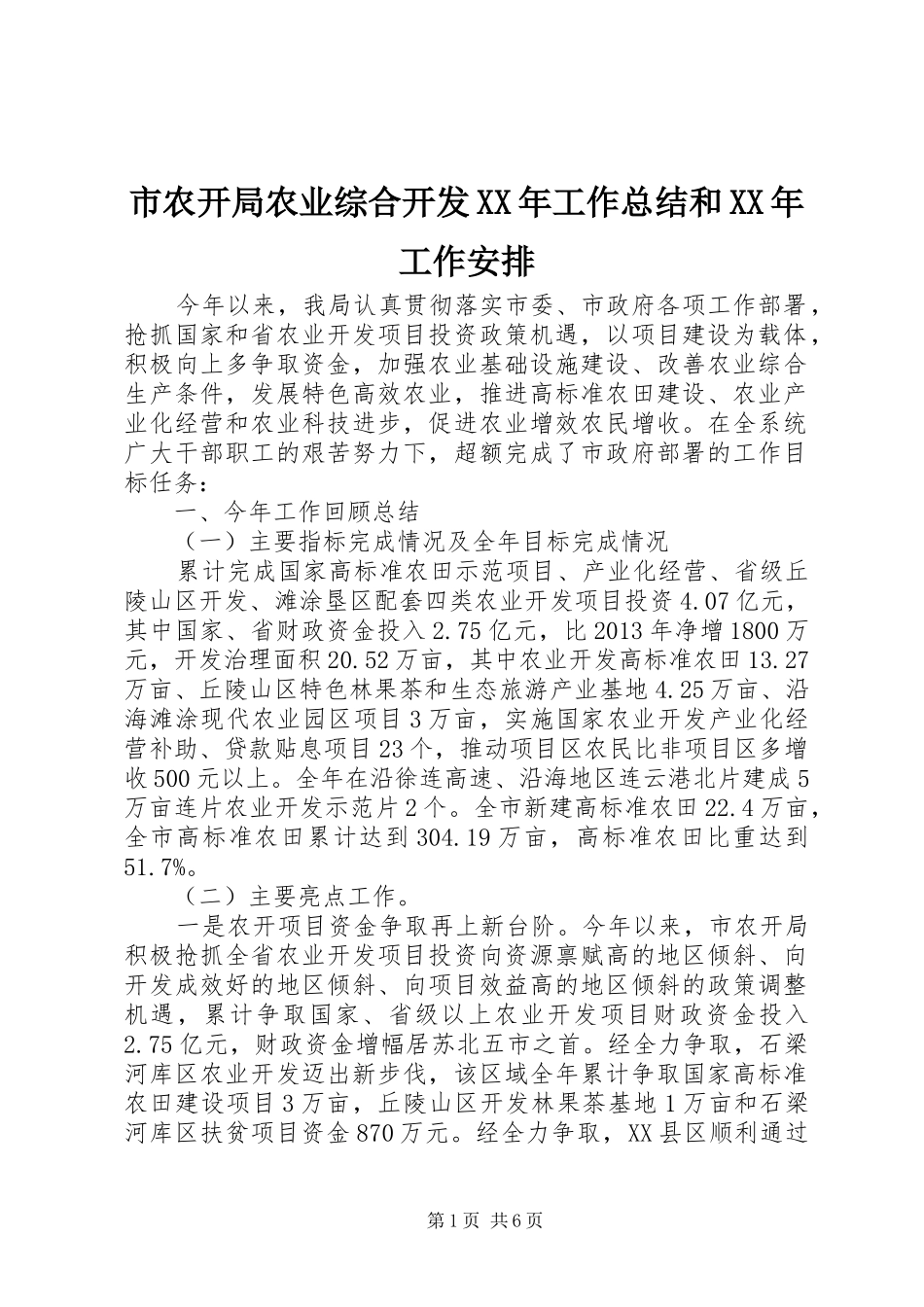 市农开局农业综合开发XX年工作总结和XX年工作安排

今年以来，我局认真贯彻落实市委、市政府各项工作部署，抢抓国家和省农业开发项目投资政策机遇，以项目建设为载体，积极向上多争取资金，加强农业基础设施建设、改善农业综合生产条件，发展特色高效农业，推进高标准农田建设、农业产业化经营和农业科技进步，促进农业增效农民增收。在全系统广大干部职工的艰苦努力下，超额完成了市政府部署的工作目标任务：

一、今年工作回顾总结

（一）主要指标完成情况及全年目标完成情况

累计完成国家高标准农田示范项目、产业化经营、省级丘陵山区开发、滩涂垦区配套四类农业开发项目投资4.07亿元，其中国家、省财政资金投入2.75亿元，比2013年净增1800万元，开发治理面积20.52万亩，其中农业开发高标准农田13.27万亩、丘陵山区特色林果茶和生态旅游产业基地4.25万亩、沿海滩涂现代农业园区项目3万亩，实施国家农业开发产业化经营补助、贷款贴息项目23个，推动项目区农民比非项目区多增收500元以上。全年在沿徐连高速、沿海地区连云港北片建成5万亩连片农业开发示范片2个。全市新建高标准农田22.4万亩，全市高标准农田累计达到304.19万亩，高标准农田比重达到51.7%。

（二）主要亮点工作。

一是农开项目资金争取再上新台阶。今年以来，市农开局积极抢抓全省农业开发项目投资向资源禀赋高的地区倾斜、向开发成效好的地区倾斜、向项目效益高的地区倾斜的政策调整机遇，累计争取国家、省级以上农业开发项目财政资金投入2.75亿元，财政资金增幅居苏北五市之首。经全力争取，石梁河库区农业开发迈出新步伐，该区域全年累计争取国家高标准农田建设项目3万亩，丘陵山区开发林果茶基地1万亩和石梁河库区扶贫项目资金870万元。经全力争取，XX县区顺利通过

第1页 共6页